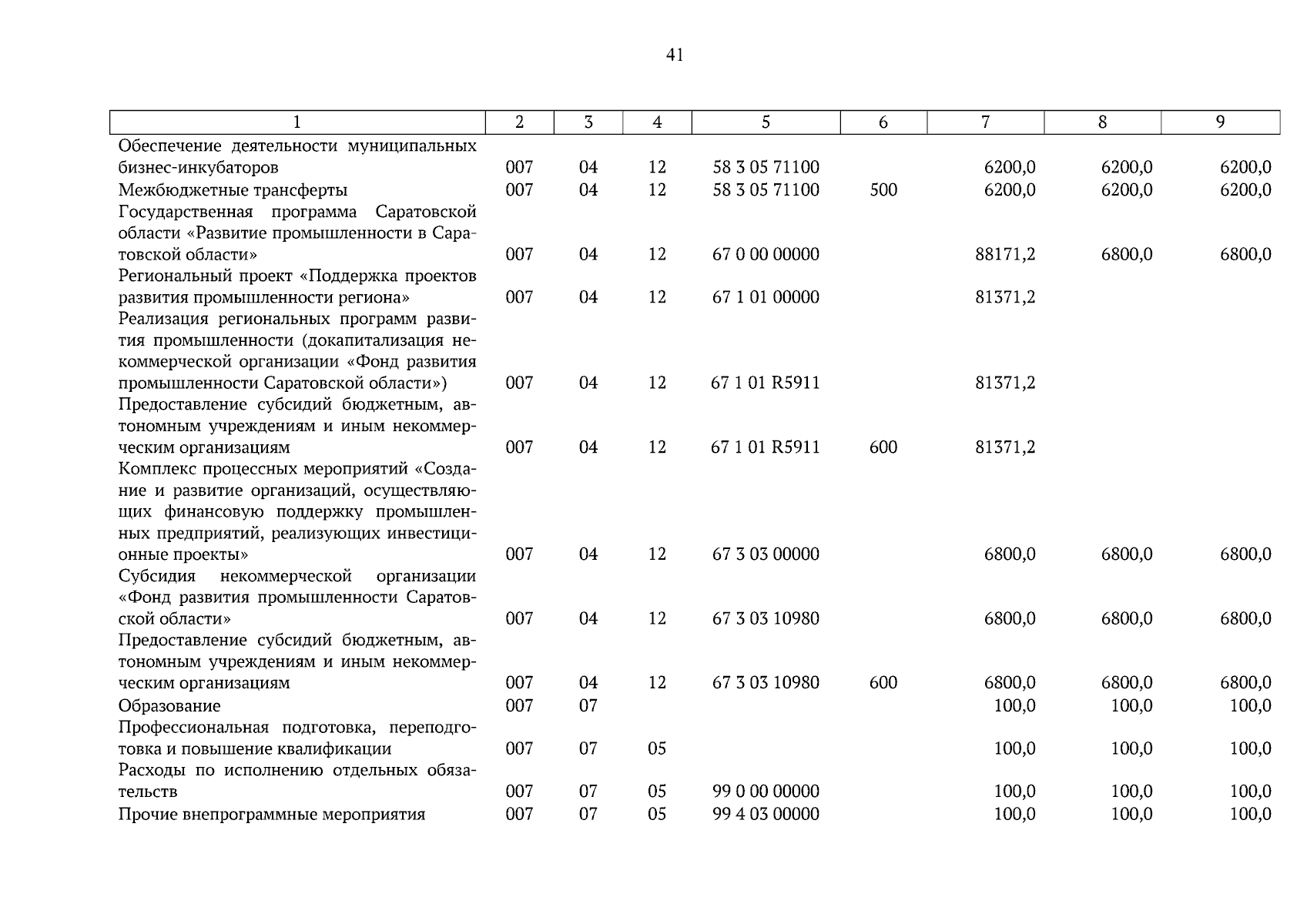 41

| 1 | 2 | 3 | 4 | 5 | 6 | 7 | 8 | 9 |
|---|---|---|---|---|---|---|---|---|
| Обеспечение деятельности муниципальных бизнес-инкубаторов | 007 | 04 | 12 | 58 3 05 71100 |  | 6200,0 | 6200,0 | 6200,0 |
| Межбюджетные трансферты | 007 | 04 | 12 | 58 3 05 71100 | 500 | 6200,0 | 6200,0 | 6200,0 |
| Государственная программа Саратовской области «Развитие промышленности в Саратовской области» | 007 | 04 | 12 | 67 0 00 00000 |  | 88171,2 | 6800,0 | 6800,0 |
| Региональный проект «Поддержка проектов развития промышленности региона» | 007 | 04 | 12 | 67 1 01 00000 |  | 81371,2 |  |  |
| Реализация региональных программ развития промышленности (докапитализация некоммерческой организации «Фонд развития промышленности Саратовской области») | 007 | 04 | 12 | 67 1 01 R5911 |  | 81371,2 |  |  |
| Предоставление субсидий бюджетным, автономным учреждениям и иным некоммерческим организациям | 007 | 04 | 12 | 67 1 01 R5911 | 600 | 81371,2 |  |  |
| Комплекс процессных мероприятий «Создание и развитие организаций, осуществляющих финансовую поддержку промышленных предприятий, реализующих инвестиционные проекты» | 007 | 04 | 12 | 67 3 03 00000 |  | 6800,0 | 6800,0 | 6800,0 |
| Субсидия некоммерческой организации «Фонд развития промышленности Саратовской области» | 007 | 04 | 12 | 67 3 03 10980 |  | 6800,0 | 6800,0 | 6800,0 |
| Предоставление субсидий бюджетным, автономным учреждениям и иным некоммерческим организациям | 007 | 04 | 12 | 67 3 03 10980 | 600 | 6800,0 | 6800,0 | 6800,0 |
| Образование | 007 | 07 |  |  |  | 100,0 | 100,0 | 100,0 |
| Профессиональная подготовка, переподготовка и повышение квалификации | 007 | 07 | 05 |  |  | 100,0 | 100,0 | 100,0 |
| Расходы по исполнению отдельных обязательств | 007 | 07 | 05 | 99 0 00 00000 |  | 100,0 | 100,0 | 100,0 |
| Прочие внепрограммные мероприятия | 007 | 07 | 05 | 99 4 03 00000 |  | 100,0 | 100,0 | 100,0 |